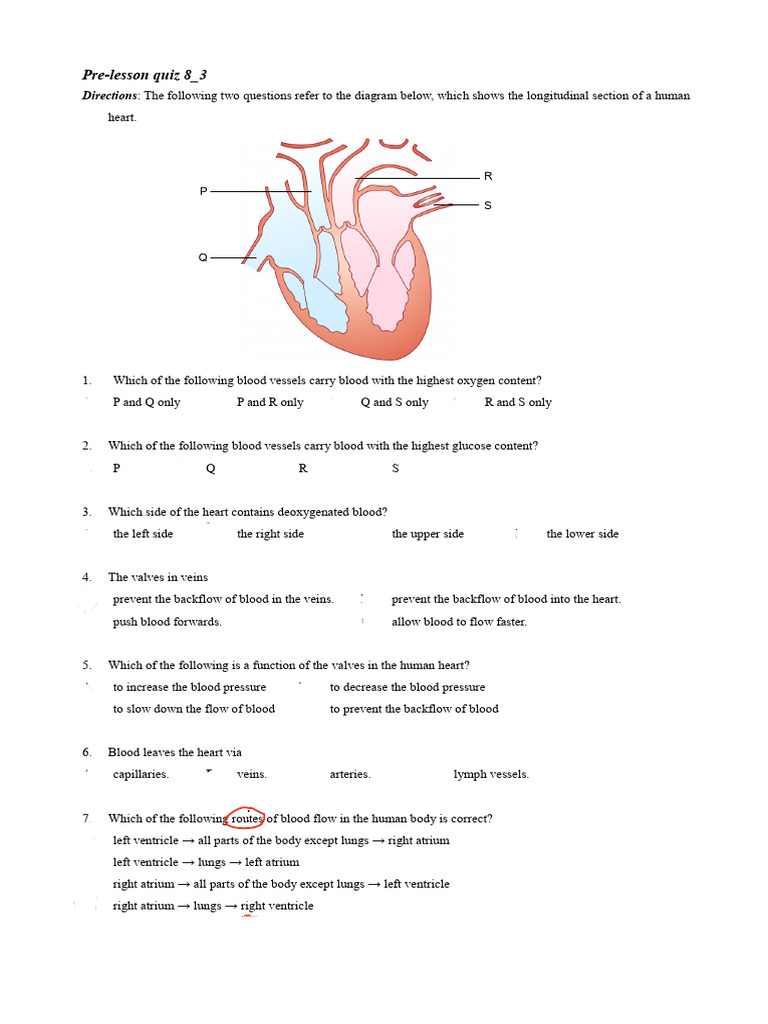 Pre-lesson quiz 8_3

Directions: The following two questions refer to the diagram below, which shows the longitudinal section of a human heart.

P
Q
R
S

1. Which of the following blood vessels carry blood with the highest oxygen content?
P and Q only
P and R only
Q and S only
R and S only

2. Which of the following blood vessels carry blood with the highest glucose content?
P
Q
R
S

3. Which side of the heart contains deoxygenated blood?
the left side
the right side
the upper side
the lower side

4. The valves in veins
prevent the backflow of blood in the veins.
prevent the backflow of blood into the heart.
push blood forwards.
allow blood to flow faster.

5. Which of the following is a function of the valves in the human heart?
to increase the blood pressure
to decrease the blood pressure
to slow down the flow of blood
to prevent the backflow of blood

6. Blood leaves the heart via
capillaries.
veins.
arteries.
lymph vessels.

7. Which of the following routes of blood flow in the human body is correct?
left ventricle → all parts of the body except lungs → right atrium
left ventricle → lungs → left atrium
right atrium → all parts of the body except lungs → left ventricle
right atrium → lungs → right ventricle